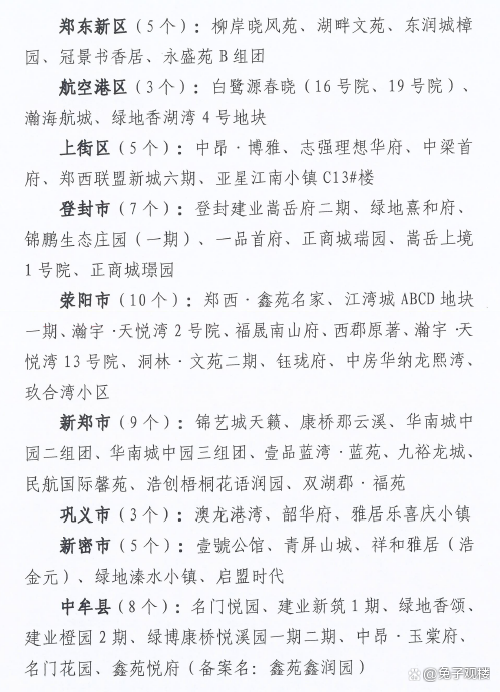 郑东新区（5个）：柳岸晓风苑、湖畔文苑、东润城樟园、冠景书香居、永盛苑B组团

航空港区（3个）：白鹭源春晓（16号院、19号院）、瀚海航城、绿地香湖湾4号地块

上街区（5个）：中昂·博雅、志强理想华府、中梁首府、郑西联盟新城六期、亚星江南小镇C13#楼

登封市（7个）：登封建业嵩岳府二期、绿地熹和府、锦鹏生态庄园（一期）、一品首府、正商城瑞园、嵩岳上境1号院、正商城璟园

荥阳市（10个）：郑西·鑫苑名家、江湾城ABCD地块一期、瀚宇·天悦湾2号院、福晟南山府、西郡原著、瀚宇·天悦湾13号院、洞林·文苑二期、钰珑府、中房华纳龙熙湾、玖合湾小区

新郑市（9个）：锦艺城天籁、康桥那云溪、华南城中园二组团、华南城中园三组团、壹品蓝湾·蓝苑、九裕龙城、民航国际馨苑、浩创梧桐花语润园、双湖郡·福苑

巩义市（3个）：澳龙港湾、韶华府、雅居乐喜庆小镇

新密市（5个）：壹號公馆、青屏山城、祥和雅居（浩金元）、绿地溱水小镇、启盟时代

中牟县（8个）：名门悦园、建业新筑1期、绿地香颂、建业橙园2期、绿博康桥悦溪园一期二期、中昂·玉棠府、名门花园、鑫苑悦府（备案名：鑫苑鑫润园）

@兔子观楼